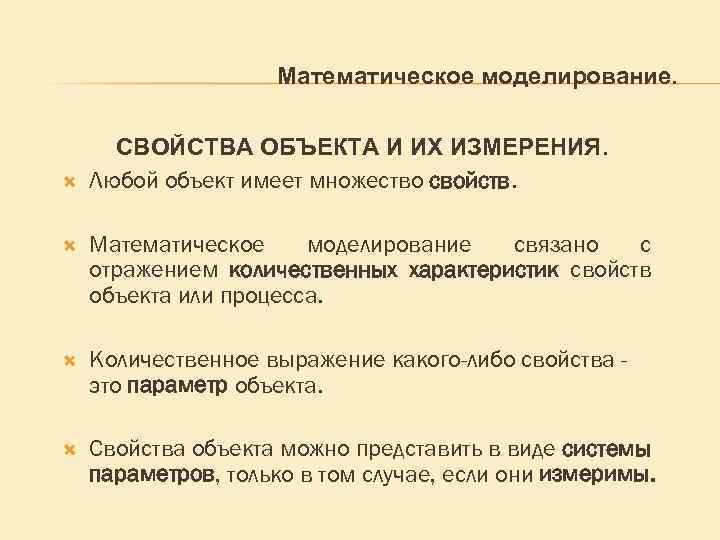 Математическое моделирование.

СВОЙСТВА ОБЪЕКТА И ИХ ИЗМЕРЕНИЯ.

Любой объект имеет множество свойств.

Математическое моделирование связано с отражением количественных характеристик свойств объекта или процесса.

Количественное выражение какого-либо свойства - это параметр объекта.

Свойства объекта можно представить в виде системы параметров, только в том случае, если они измеримы.